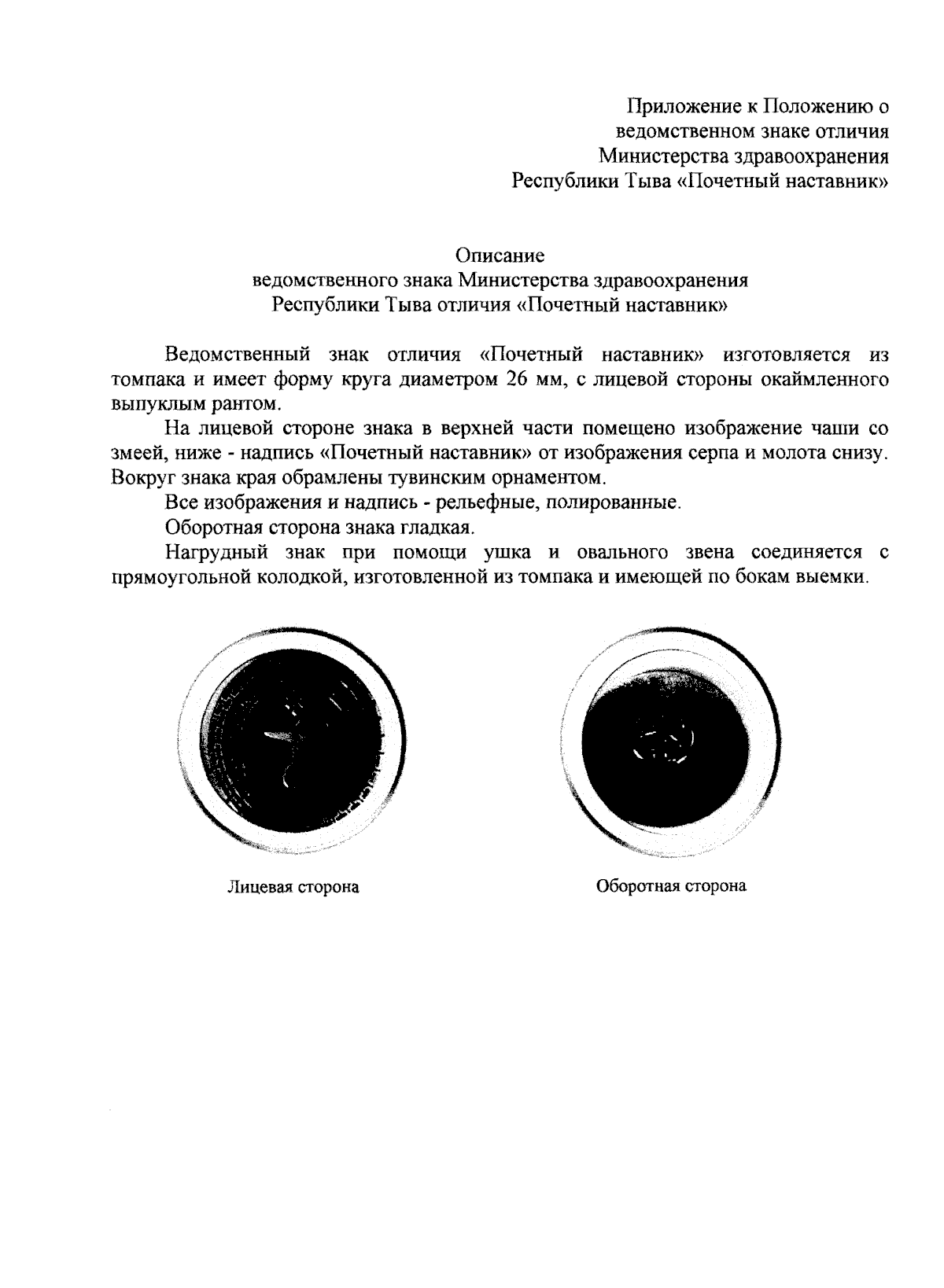 Приложение к Положению о
ведомственном знаке отличия
Министерства здравоохранения
Республики Тыва «Почетный наставник»

Описание
ведомственного знака Министерства здравоохранения
Республики Тыва отличия «Почетный наставник»

Ведомственный знак отличия «Почетный наставник» изготовляется из томпака и имеет форму круга диаметром 26 мм, с лицевой стороны окаймленного выпуклым рантом.

На лицевой стороне знака в верхней части помещено изображение чаши со змеей, ниже - надпись «Почетный наставник» от изображения серпа и молота снизу. Вокруг знака края обрамлены тувинским орнаментом.

Все изображения и надпись - рельефные, полированные.

Оборотная сторона знака гладкая.

Нагрудный знак при помощи ушка и овального звена соединяется с прямоугольной колодкой, изготовленной из томпака и имеющей по бокам выемки.

Лицевая сторона

Оборотная сторона